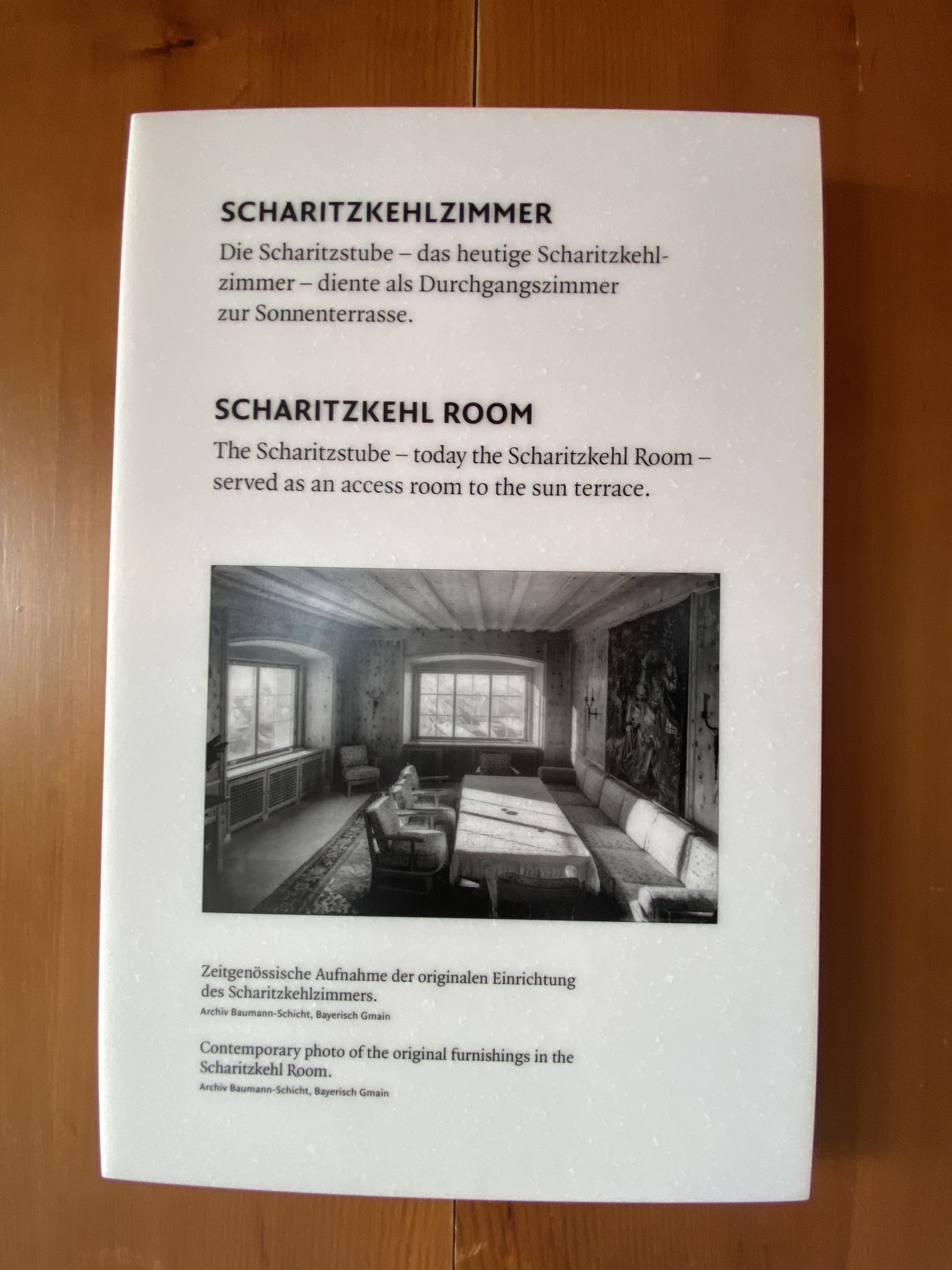 SCHARITZKEHLZIMMER

Die Scharitzstube – das heutige Scharitzkehlzimmer – diente als Durchgangszimmer zur Sonnenterrasse.

SCHARITZKEHL ROOM

The Scharitzstube – today the Scharitzkehl Room – served as an access room to the sun terrace.

Zeitgenössische Aufnahme der originalen Einrichtung des Scharitzkehlzimmers.
Archiv Baumann-Schicht, Bayerisch Gmain

Contemporary photo of the original furnishings in the Scharitzkehl Room.
Archiv Baumann-Schicht, Bayerisch Gmain